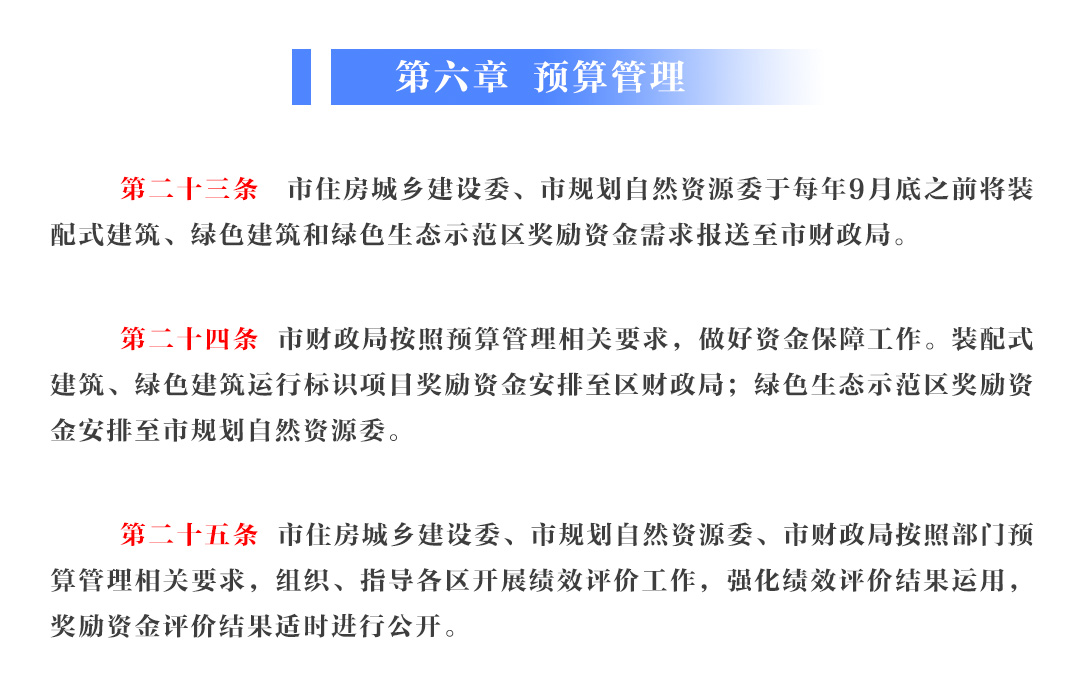 第六章 预算管理

第二十三条 市住房城乡建设委、市规划自然资源委于每年9月底之前将装配式建筑、绿色建筑和绿色生态示范区奖励资金需求报送至市财政局。

第二十四条 市财政局按照预算管理相关要求，做好资金保障工作。装配式建筑、绿色建筑运行标识项目奖励资金安排至区财政局；绿色生态示范区奖励资金安排至市规划自然资源委。

第二十五条 市住房城乡建设委、市规划自然资源委、市财政局按照部门预算管理相关要求，组织、指导各区开展绩效评价工作，强化绩效评价结果运用，奖励资金评价结果适时进行公开。